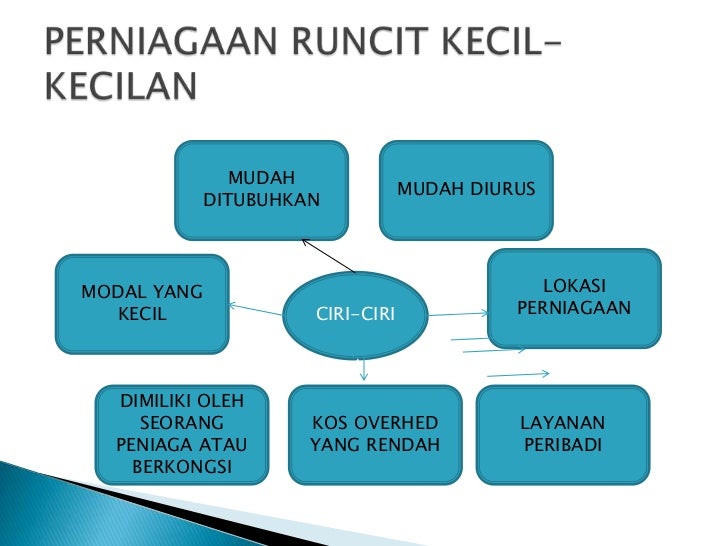 PERNIAGAAN RUNCIT KECIL-KECILAN

MUDAH DITUBUHKAN

MUDAH DIURUS

MODAL YANG KECIL

CIRI-CIRI

LOKASI PERNIAGAAN

DIMILIKI OLEH SEORANG PENIAGA ATAU BERKONGSI

KOS OVERHED YANG RENDAH

LAYANAN PERIBADI